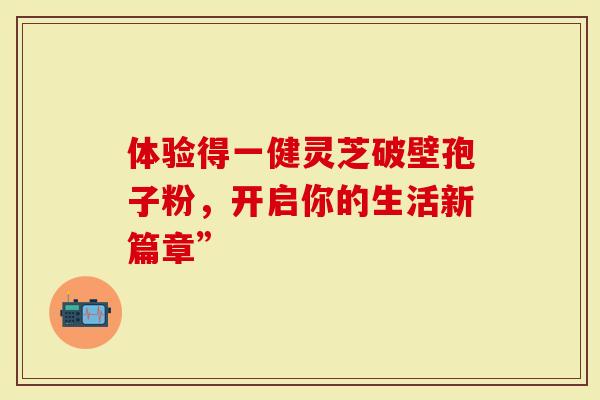 体验得一健灵芝破壁孢子粉，开启你的生活新篇章”